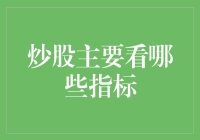 炒股主要看哪些指标